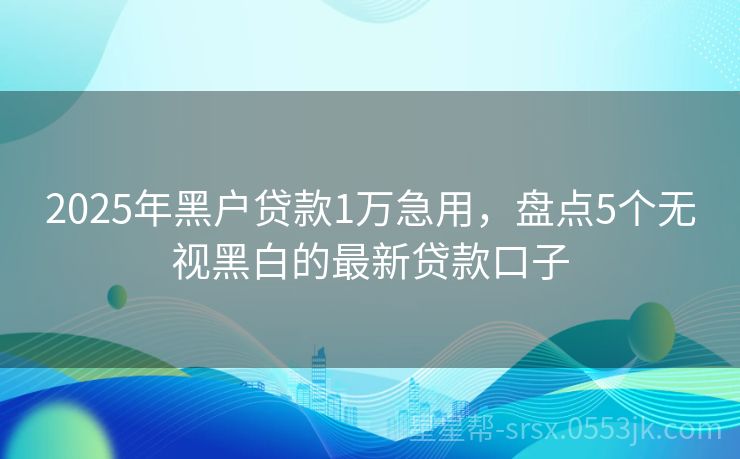 2025年黑户贷款1万急用，盘点5个无视黑白的最新贷款口子

星星帮-srsx.0553jk.com